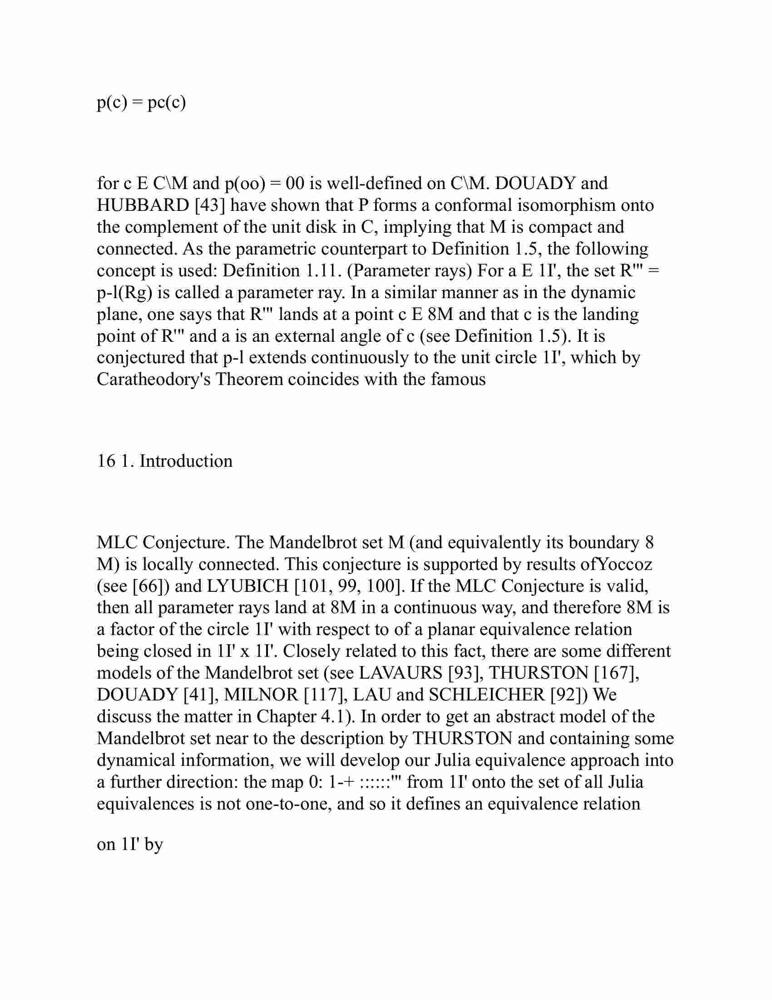 p(c) = pc(c)

for c E C\M and p(oo) = 00 is well-defined on C\M. DOUADY and HUBBARD [43] have shown that P forms a conformal isomorphism onto the complement of the unit disk in C, implying that M is compact and connected. As the parametric counterpart to Definition 1.5, the following concept is used: Definition 1.11. (Parameter rays) For a E 1I', the set R'" = p-l(Rg) is called a parameter ray. In a similar manner as in the dynamic plane, one says that R'" lands at a point c E 8M and that c is the landing point of R'" and a is an external angle of c (see Definition 1.5). It is conjectured that p-l extends continuously to the unit circle 1I', which by Caratheodory's Theorem coincides with the famous

16 1. Introduction

MLC Conjecture. The Mandelbrot set M (and equivalently its boundary 8 M) is locally connected. This conjecture is supported by results ofYoccoz (see [66]) and LYUBICH [101, 99, 100]. If the MLC Conjecture is valid, then all parameter rays land at 8M in a continuous way, and therefore 8M is a factor of the circle 1I' with respect to of a planar equivalence relation being closed in 1I' x 1I'. Closely related to this fact, there are some different models of the Mandelbrot set (see LAVAURS [93], THURSTON [167], DOUADY [41], MILNOR [117], LAU and SCHLEICHER [92]) We discuss the matter in Chapter 4.1). In order to get an abstract model of the Mandelbrot set near to the description by THURSTON and containing some dynamical information, we will develop our Julia equivalence approach into a further direction: the map 0: 1-+ ::::::'" from 1I' onto the set of all Julia equivalences is not one-to-one, and so it defines an equivalence relation

on 1I' by